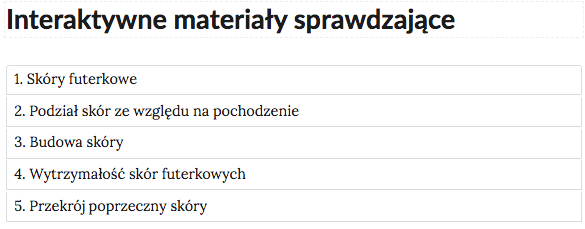 Interaktywne materiały sprawdzające

1. Skóry futerkowe

2. Podział skór ze względu na pochodzenie

3. Budowa skóry

4. Wytrzymałość skór futerkowych

5. Przekrój poprzeczny skóry